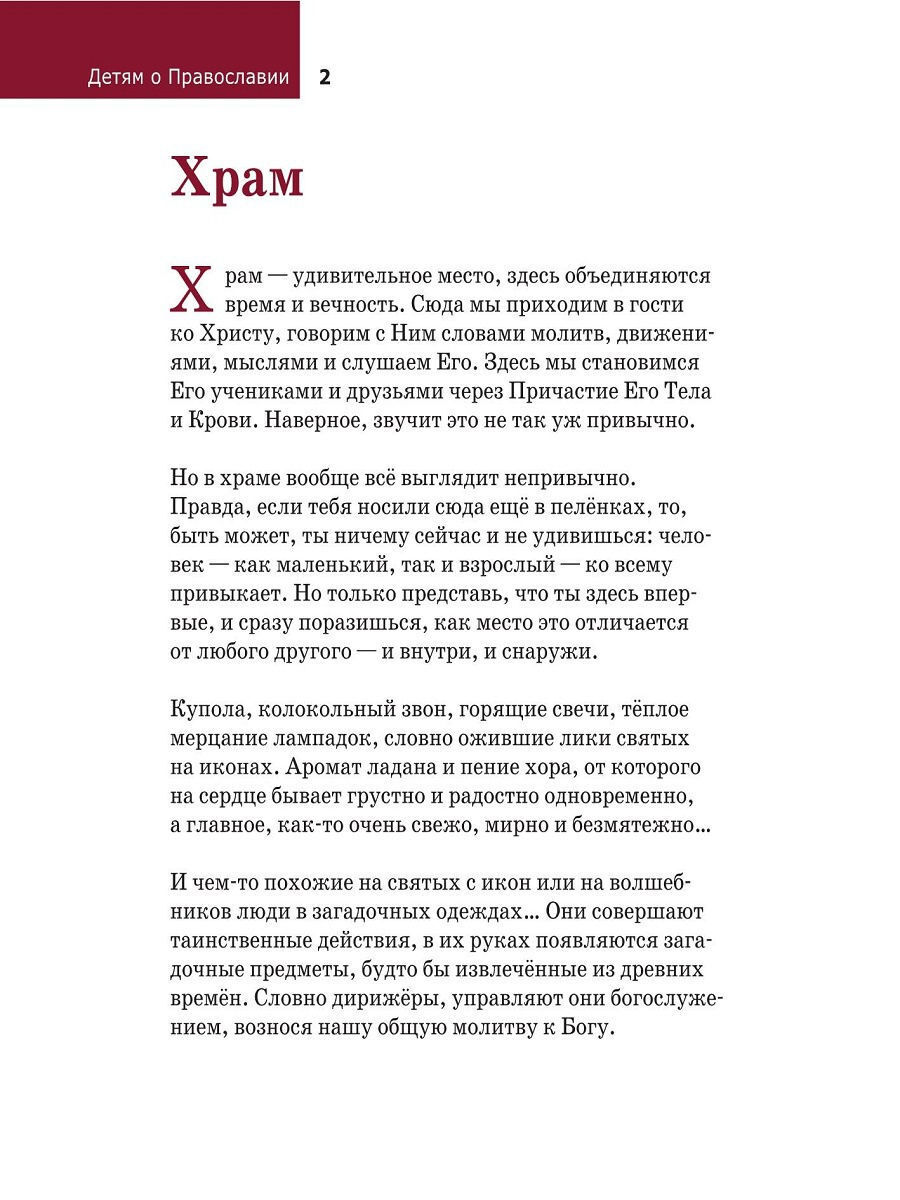 Детям о Православии 2

Храм

Храм — удивительное место, здесь объединяются время и вечность. Сюда мы приходим в гости ко Христу, говорим с Ним словами молитв, движениями, мыслями и слушаем Его. Здесь мы становимся Его учениками и друзьями через Причастие Его Тела и Крови. Наверное, звучит это не так уж привычно.

Но в храме вообще всё выглядит непривычно. Правда, если тебя носили сюда ещё в пелёнках, то, быть может, ты ничему сейчас и не удивишься: человек — как маленький, так и взрослый — ко всему привыкает. Но только представь, что ты здесь впервые, и сразу поразишься, как место это отличается от любого другого — и внутри, и снаружи.

Купола, колокольный звон, горящие свечи, тёплое мерцание лампадок, словно ожившие лики святых на иконах. Аромат ладана и пение хора, от которого на сердце бывает грустно и радостно одновременно, а главное, как-то очень свежо, мирно и безмятежно...

И чем-то похожие на святых с икон или на волшебников люди в загадочных одеждах... Они совершают таинственные действия, в их руках появляются загадочные предметы, будто бы извлечённые из древних времён. Словно дирижёры, управляют они богослужением, вознося нашу общую молитву к Богу.